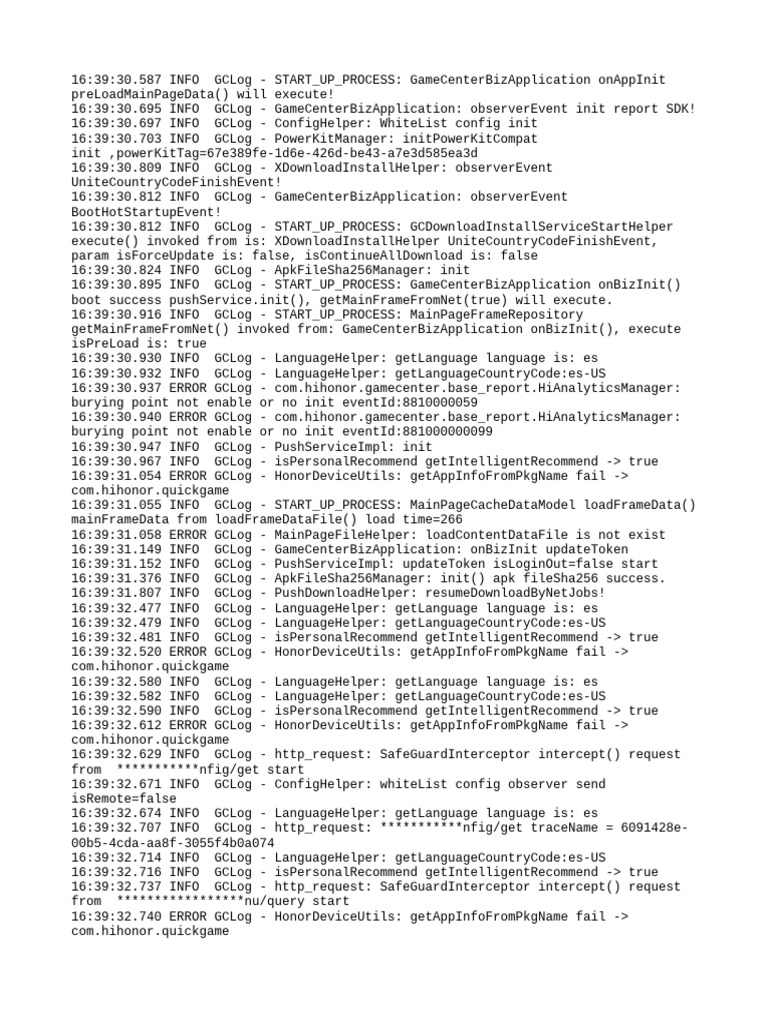 16:39:30.587 INFO GCLog - START_UP_PROCESS: GameCenterBizApplication onAppInit preLoadMainPageData() will execute!
16:39:30.695 INFO GCLog - GameCenterBizApplication: observerEvent init report SDK!
16:39:30.697 INFO GCLog - ConfigHelper: WhiteList config init
16:39:30.703 INFO GCLog - PowerKitManager: initPowerKitCompat init ,powerKitTag=67e389fe-1d6e-426d-be43-a7e3d585ea3d
16:39:30.809 INFO GCLog - XDownloadInstallHelper: observerEvent UniteCountryCodeFinishEvent!
16:39:30.812 INFO GCLog - GameCenterBizApplication: observerEvent BootHotStartupEvent!
16:39:30.812 INFO GCLog - START_UP_PROCESS: GCDownloadInstallServiceStartHelper execute() invoked from is: XDownloadInstallHelper UniteCountryCodeFinishEvent, param isForceUpdate is: false, isContinueAllDownload is: false
16:39:30.824 INFO GCLog - ApkFileSha256Manager: init
16:39:30.895 INFO GCLog - START_UP_PROCESS: GameCenterBizApplication onBizInit() boot success pushService.init(), getMainFrameFromNet(true) will execute.
16:39:30.916 INFO GCLog - START_UP_PROCESS: MainPageFrameRepository getMainFrameFromNet() invoked from: GameCenterBizApplication onBizInit(), execute isPreLoad is: true
16:39:30.930 INFO GCLog - LanguageHelper: getLanguage language is: es
16:39:30.932 INFO GCLog - LanguageHelper: getLanguageCountryCode:es-US
16:39:30.937 ERROR GCLog - com.hihonor.gamecenter.base_report.HiAnalyticsManager: burying point not enable or no init eventId:8810000059
16:39:30.940 ERROR GCLog - com.hihonor.gamecenter.base_report.HiAnalyticsManager: burying point not enable or no init eventId:881000000099
16:39:30.947 INFO GCLog - PushServiceImpl: init
16:39:30.967 INFO GCLog - isPersonalRecommend getIntelligentRecommend -> true
16:39:31.054 ERROR GCLog - HonorDeviceUtils: getAppInfoFromPkgName fail -> com.hihonor.quickgame
16:39:31.055 INFO GCLog - START_UP_PROCESS: MainPageCacheDataModel loadFrameData() mainFrameData from loadFrameDataFile() load time=266
16:39:31.058 ERROR GCLog - MainPageFileHelper: loadContentDataFile is not exist
16:39:31.149 INFO GCLog - GameCenterBizApplication: onBizInit updateToken
16:39:31.152 INFO GCLog - PushServiceImpl: updateToken isLoginOut=false start
16:39:31.376 INFO GCLog - ApkFileSha256Manager: init() apk fileSha256 success.
16:39:31.807 INFO GCLog - PushDownloadHelper: resumeDownloadByNetJobs!
16:39:32.477 INFO GCLog - LanguageHelper: getLanguage language is: es
16:39:32.479 INFO GCLog - LanguageHelper: getLanguageCountryCode:es-US
16:39:32.481 INFO GCLog - isPersonalRecommend getIntelligentRecommend -> true
16:39:32.520 ERROR GCLog - HonorDeviceUtils: getAppInfoFromPkgName fail -> com.hihonor.quickgame
16:39:32.580 INFO GCLog - LanguageHelper: getLanguage language is: es
16:39:32.582 INFO GCLog - LanguageHelper: getLanguageCountryCode:es-US
16:39:32.590 INFO GCLog - isPersonalRecommend getIntelligentRecommend -> true
16:39:32.612 ERROR GCLog - HonorDeviceUtils: getAppInfoFromPkgName fail -> com.hihonor.quickgame
16:39:32.629 INFO GCLog - http_request: SafeGuardInterceptor intercept() request from ***********nfig/get start
16:39:32.671 INFO GCLog - ConfigHelper: whiteList config observer send isRemote=false
16:39:32.674 INFO GCLog - LanguageHelper: getLanguage language is: es
16:39:32.707 INFO GCLog - http_request: ***********nfig/get traceName = 6091428e-00b5-4cda-aa8f-3055f4b0a074
16:39:32.714 INFO GCLog - LanguageHelper: getLanguageCountryCode:es-US
16:39:32.716 INFO GCLog - isPersonalRecommend getIntelligentRecommend -> true
16:39:32.737 INFO GCLog - http_request: SafeGuardInterceptor intercept() request from *****************nu/query start
16:39:32.740 ERROR GCLog - HonorDeviceUtils: getAppInfoFromPkgName fail -> com.hihonor.quickgame